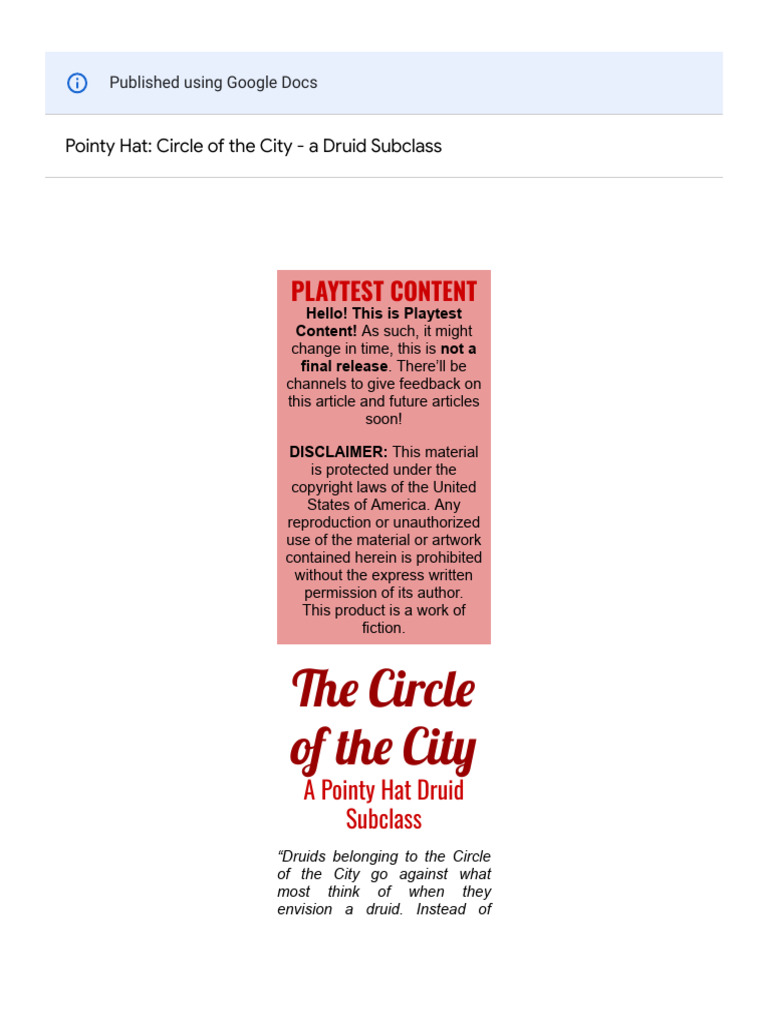 Published using Google Docs

Pointy Hat: Circle of the City - a Druid Subclass

PLAYTEST CONTENT

Hello! This is Playtest Content! As such, it might change in time, this is not a final release. There'll be channels to give feedback on this article and future articles soon!

DISCLAIMER: This material is protected under the copyright laws of the United States of America. Any reproduction or unauthorized use of the material or artwork contained herein is prohibited without the express written permission of its author. This product is a work of fiction.

The Circle of the City

A Pointy Hat Druid Subclass

"Druids belonging to the Circle of the City go against what most think of when they envision a druid. Instead of